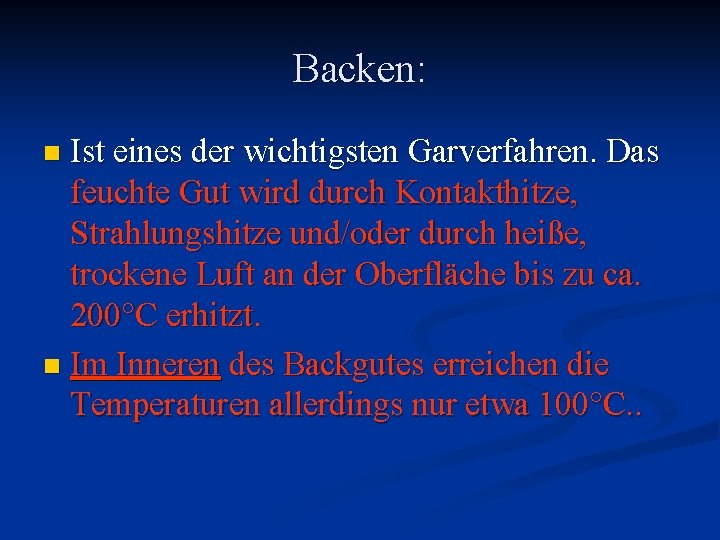 Backen:

• Ist eines der wichtigsten Garverfahren. Das feuchte Gut wird durch Kontakthitze, Strahlungshitze und/oder durch heiße, trockene Luft an der Oberfläche bis zu ca. 200°C erhitzt.

• Im Inneren des Backgutes erreichen die Temperaturen allerdings nur etwa 100°C..